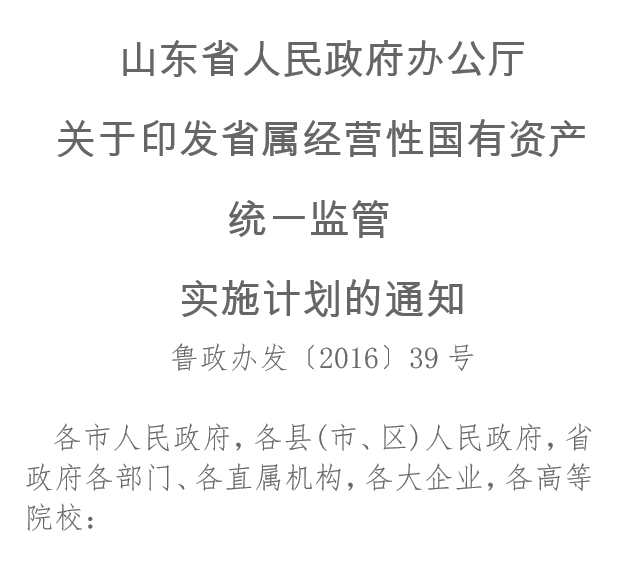 山东省人民政府办公厅

关于印发省属经营性国有资产

统一监管

实施计划的通知

鲁政办发〔2016〕39号

各市人民政府，各县(市、区)人民政府，省政府各部门、各直属机构，各大企业，各高等院校：